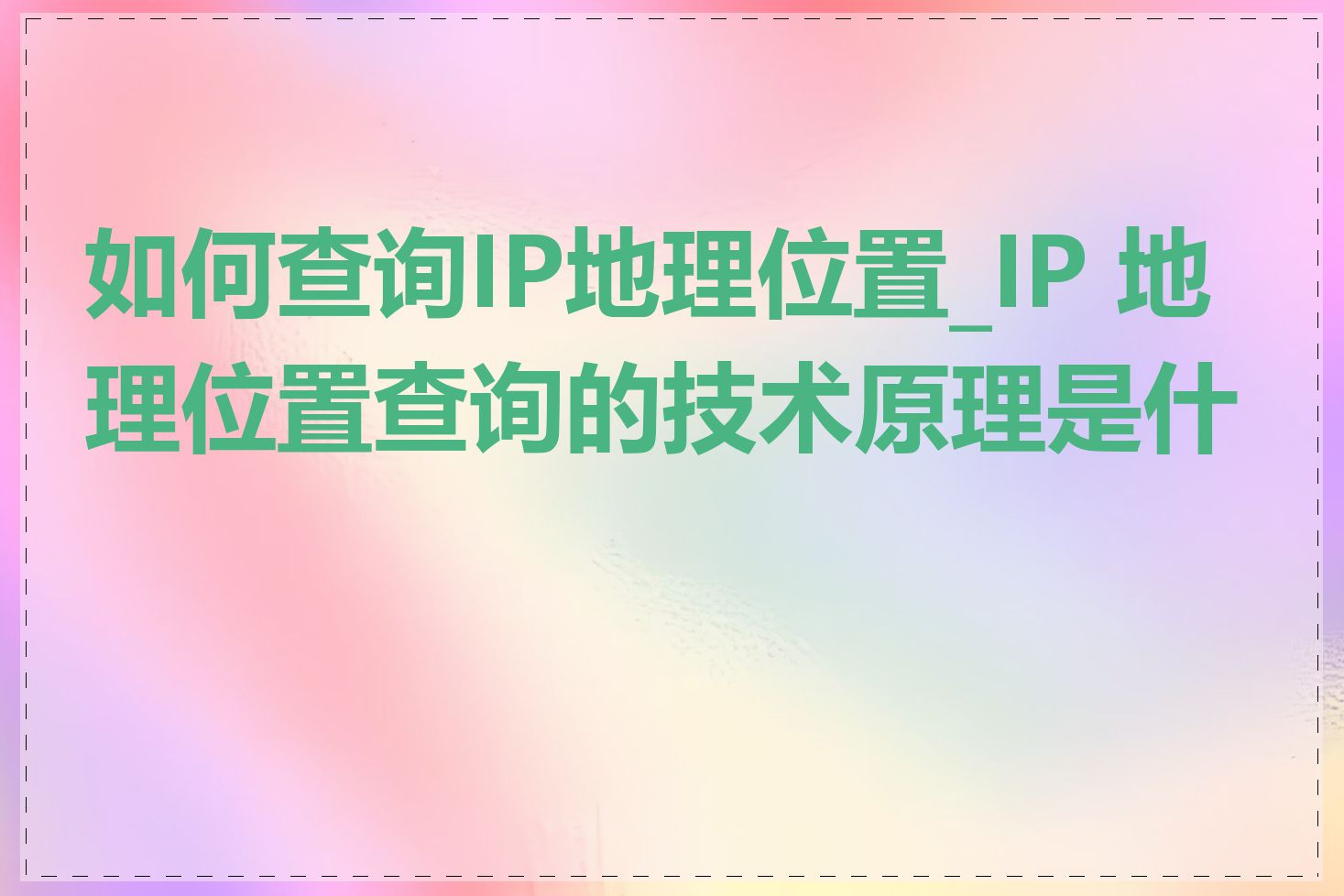 如何查询IP地理位置_IP 地理位置查询的技术原理是什